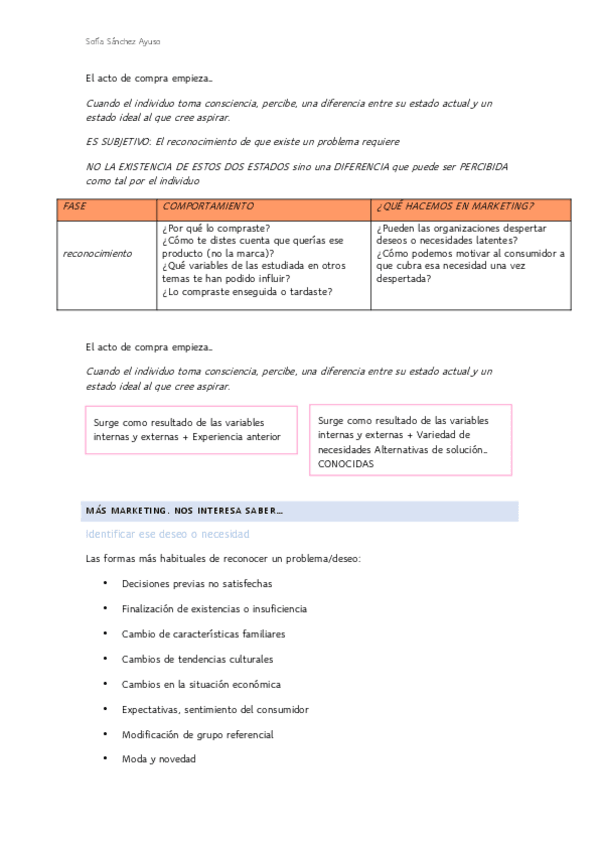 Sofía Sánchez Ayuso

El acto de compra empieza…

Cuando el individuo toma consciencia, percibe, una diferencia entre su estado actual y un estado ideal al que cree aspirar.

ES SUBJETIVO: El reconocimiento de que existe un problema requiere

NO LA EXISTENCIA DE ESTOS DOS ESTADOS sino una DIFERENCIA que puede ser PERCIBIDA como tal por el individuo

| FASE | COMPORTAMIENTO | ¿QUÉ HACEMOS EN MARKETING? |
|---|---|---|
| reconocimiento | ¿Por qué lo compraste? ¿Cómo te distes cuenta que querías ese producto (no la marca)? ¿Qué variables de las estudiada en otros temas te han podido influir? ¿Lo compraste enseguida o tardaste? | ¿Pueden las organizaciones despertar deseos o necesidades latentes? ¿Cómo podemos motivar al consumidor a que cubra esa necesidad una vez despertada? |

El acto de compra empieza…

Cuando el individuo toma consciencia, percibe, una diferencia entre su estado actual y un estado ideal al que cree aspirar.

Surge como resultado de las variables internas y externas + Experiencia anterior

Surge como resultado de las variables internas y externas + Variedad de necesidades Alternativas de solución… CONOCIDAS

MÁS MARKETING. NOS INTERESA SABER…

Identificar ese deseo o necesidad

Las formas más habituales de reconocer un problema/deseo:

• Decisiones previas no satisfechas
• Finalización de existencias o insuficiencia
• Cambio de características familiares
• Cambios de tendencias culturales
• Cambios en la situación económica
• Expectativas, sentimiento del consumidor
• Modificación de grupo referencial
• Moda y novedad